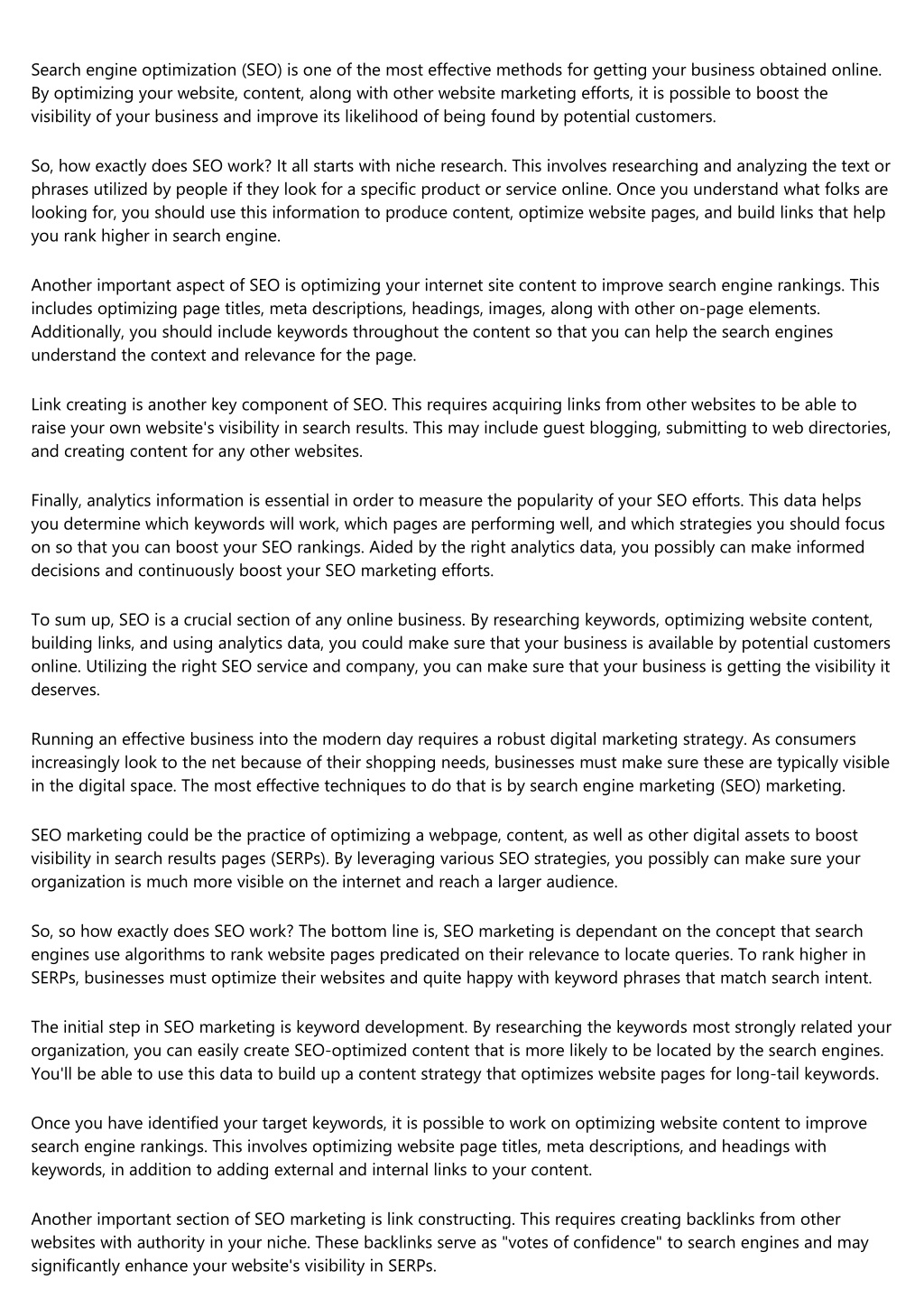 Search engine optimization (SEO) is one of the most effective methods for getting your business obtained online. By optimizing your website, content, along with other website marketing efforts, it is possible to boost the visibility of your business and improve its likelihood of being found by potential customers.

So, how exactly does SEO work? It all starts with niche research. This involves researching and analyzing the text or phrases utilized by people if they look for a specific product or service online. Once you understand what folks are looking for, you should use this information to produce content, optimize website pages, and build links that help you rank higher in search engine.

Another important aspect of SEO is optimizing your internet site content to improve search engine rankings. This includes optimizing page titles, meta descriptions, headings, images, along with other on-page elements. Additionally, you should include keywords throughout the content so that you can help the search engines understand the context and relevance for the page.

Link creating is another key component of SEO. This requires acquiring links from other websites to be able to raise your own website's visibility in search results. This may include guest blogging, submitting to web directories, and creating content for any other websites.

Finally, analytics information is essential in order to measure the popularity of your SEO efforts. This data helps you determine which keywords will work, which pages are performing well, and which strategies you should focus on so that you can boost your SEO rankings. Aided by the right analytics data, you possibly can make informed decisions and continuously boost your SEO marketing efforts.

To sum up, SEO is a crucial section of any online business. By researching keywords, optimizing website content, building links, and using analytics data, you could make sure that your business is available by potential customers online. Utilizing the right SEO service and company, you can make sure that your business is getting the visibility it deserves.

Running an effective business into the modern day requires a robust digital marketing strategy. As consumers increasingly look to the net because of their shopping needs, businesses must make sure these are typically visible in the digital space. The most effective techniques to do that is by search engine marketing (SEO) marketing.

SEO marketing could be the practice of optimizing a webpage, content, as well as other digital assets to boost visibility in search results pages (SERPs). By leveraging various SEO strategies, you possibly can make sure your organization is much more visible on the internet and reach a larger audience.

So, so how exactly does SEO work? The bottom line is, SEO marketing is dependant on the concept that search engines use algorithms to rank website pages predicated on their relevance to locate queries. To rank higher in SERPs, businesses must optimize their websites and quite happy with keyword phrases that match search intent.

The initial step in SEO marketing is keyword development. By researching the keywords most strongly related your organization, you can easily create SEO-optimized content that is more likely to be located by the search engines. You'll be able to use this data to build up a content strategy that optimizes website pages for long-tail keywords.

Once you have identified your target keywords, it is possible to work on optimizing website content to improve search engine rankings. This involves optimizing website page titles, meta descriptions, and headings with keywords, in addition to adding external and internal links to your content.

Another important section of SEO marketing is link constructing. This requires creating backlinks from other websites with authority in your niche. These backlinks serve as "votes of confidence" to search engines and may significantly enhance your website's visibility in SERPs.